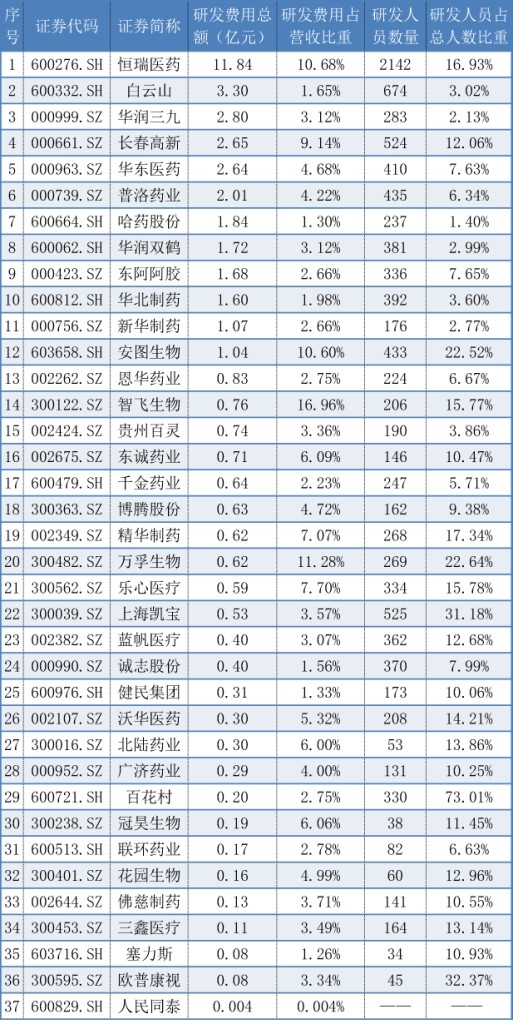 | 序号 | 证券代码 | 证券简称 | 研发费用总额（亿元） | 研发费用占营收比重 | 研发人员数量 | 研发人员占总人数比重 |
|---|---|---|---|---|---|---|
| 1 | 600276.SH | 恒瑞医药 | 11.84 | 10.68% | 2142 | 16.93% |
| 2 | 600332.SH | 白云山 | 3.30 | 1.65% | 674 | 3.02% |
| 3 | 000999.SZ | 华润三九 | 2.80 | 3.12% | 283 | 2.13% |
| 4 | 000661.SZ | 长春高新 | 2.65 | 9.14% | 524 | 12.06% |
| 5 | 000963.SZ | 华东医药 | 2.64 | 4.68% | 410 | 7.63% |
| 6 | 000739.SZ | 普洛药业 | 2.01 | 4.22% | 435 | 6.34% |
| 7 | 600664.SH | 哈药股份 | 1.84 | 1.30% | 237 | 1.40% |
| 8 | 600062.SH | 华润双鹤 | 1.72 | 3.12% | 381 | 2.99% |
| 9 | 000423.SZ | 东阿阿胶 | 1.68 | 2.66% | 336 | 7.65% |
| 10 | 600812.SH | 华北制药 | 1.60 | 1.98% | 392 | 3.60% |
| 11 | 000756.SZ | 新华制药 | 1.07 | 2.66% | 176 | 2.77% |
| 12 | 603658.SH | 安图生物 | 1.04 | 10.60% | 433 | 22.52% |
| 13 | 002262.SZ | 恩华药业 | 0.83 | 2.75% | 224 | 6.67% |
| 14 | 300122.SZ | 智飞生物 | 0.76 | 16.96% | 206 | 15.77% |
| 15 | 002424.SZ | 贵州百灵 | 0.74 | 3.36% | 190 | 3.86% |
| 16 | 002675.SZ | 东诚药业 | 0.71 | 6.09% | 146 | 10.47% |
| 17 | 600479.SH | 千金药业 | 0.64 | 2.23% | 247 | 5.71% |
| 18 | 300363.SZ | 博腾股份 | 0.63 | 4.72% | 162 | 9.38% |
| 19 | 002349.SZ | 精华制药 | 0.62 | 7.07% | 268 | 17.34% |
| 20 | 300482.SZ | 万孚生物 | 0.62 | 11.28% | 269 | 22.64% |
| 21 | 300562.SZ | 乐心医疗 | 0.59 | 7.70% | 334 | 15.78% |
| 22 | 300039.SZ | 上海凯宝 | 0.53 | 3.57% | 525 | 31.18% |
| 23 | 002382.SZ | 蓝帆医疗 | 0.40 | 3.07% | 362 | 12.68% |
| 24 | 000990.SZ | 诚志股份 | 0.40 | 1.56% | 370 | 7.99% |
| 25 | 600976.SH | 健民集团 | 0.31 | 1.33% | 173 | 10.06% |
| 26 | 002107.SZ | 沃华医药 | 0.30 | 5.32% | 208 | 14.21% |
| 27 | 300016.SZ | 北陆药业 | 0.30 | 6.00% | 53 | 13.86% |
| 28 | 000952.SZ | 广济药业 | 0.29 | 4.00% | 131 | 10.25% |
| 29 | 600721.SH | 百花村 | 0.20 | 2.75% | 330 | 73.01% |
| 30 | 300238.SZ | 冠昊生物 | 0.19 | 6.06% | 38 | 11.45% |
| 31 | 600513.SH | 联环药业 | 0.17 | 2.78% | 82 | 6.63% |
| 32 | 300401.SZ | 花园生物 | 0.16 | 4.99% | 60 | 12.96% |
| 33 | 002644.SZ | 佛慈制药 | 0.13 | 3.71% | 141 | 10.55% |
| 34 | 300453.SZ | 三鑫医疗 | 0.11 | 3.49% | 164 | 13.14% |
| 35 | 603716.SH | 塞力斯 | 0.08 | 1.26% | 34 | 10.93% |
| 36 | 300595.SZ | 欧普康视 | 0.08 | 3.34% | 45 | 32.37% |
| 37 | 600829.SH | 人民同泰 | 0.004 | 0.004% | —— | —— |